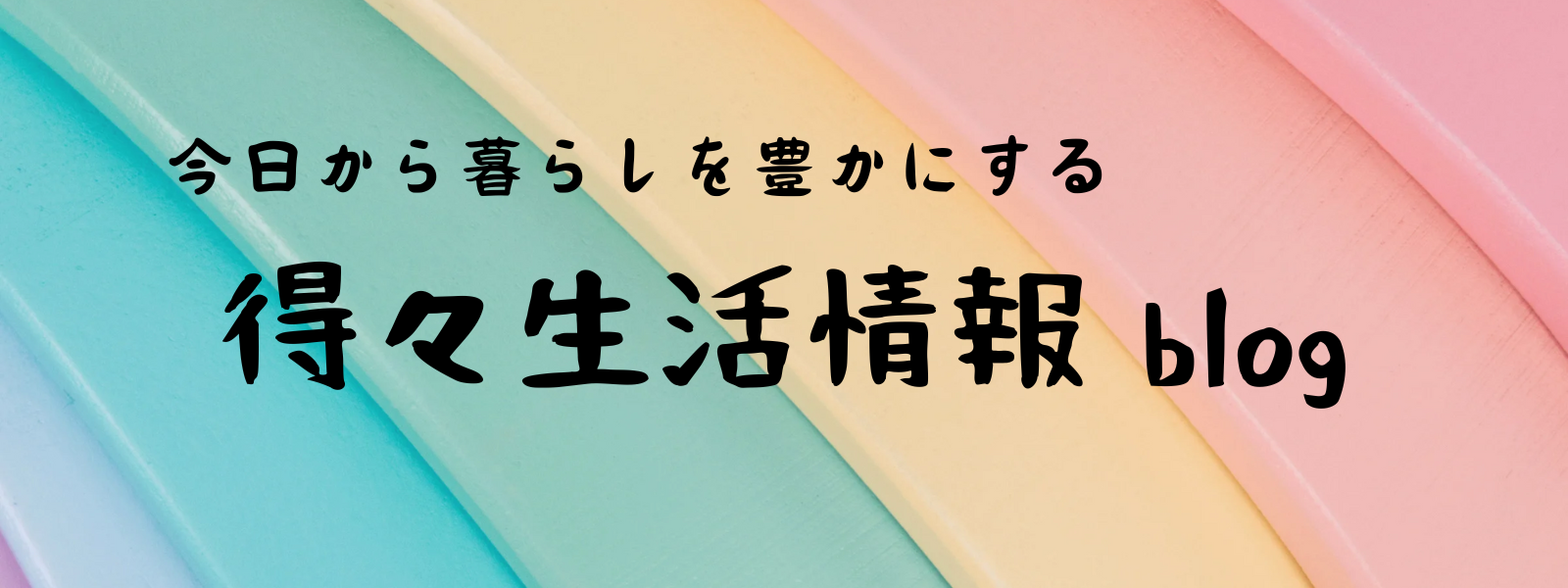 今日から暮らしを豊かにする

得々生活情報 blog